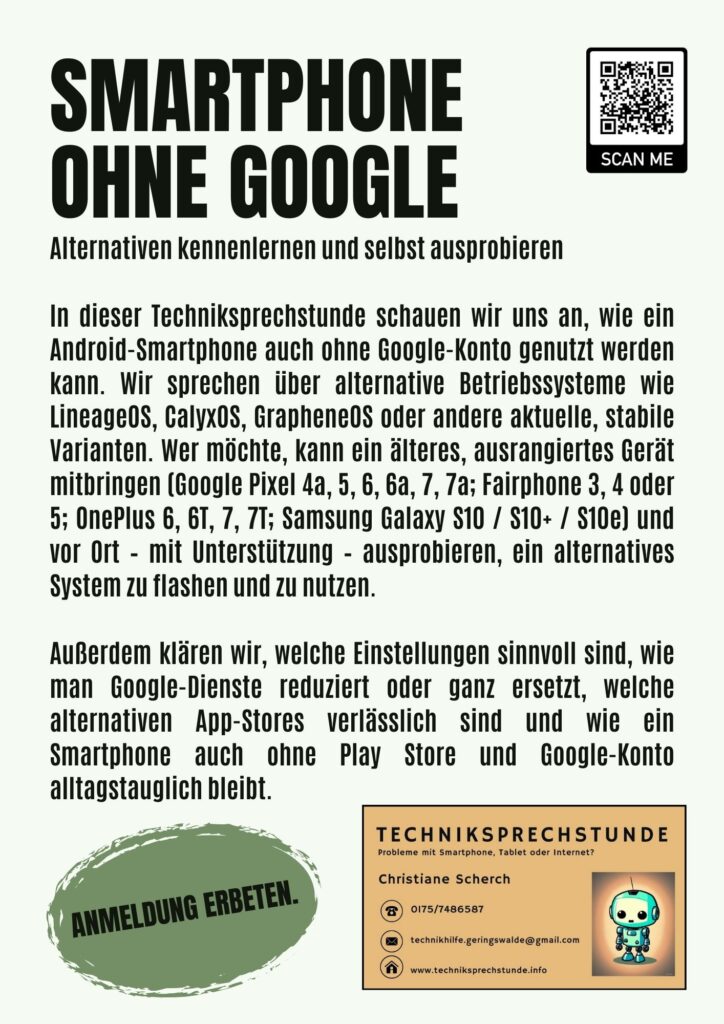 SMARTPHONE OHNE GOOGLE

SCAN ME

Alternativen kennenlernen und selbst ausprobieren

In dieser Techniksprechstunde schauen wir uns an, wie ein Android-Smartphone auch ohne Google-Konto genutzt werden kann. Wir sprechen über alternative Betriebssysteme wie LineageOS, CalyxOS, GrapheneOS oder andere aktuelle, stabile Varianten. Wer möchte, kann ein älteres, ausrangiertes Gerät mitbringen (Google Pixel 4a, 5, 6, 6a, 7, 7a; Fairphone 3, 4 oder 5; OnePlus 6, 6T, 7, 7T; Samsung Galaxy S10 / S10+ / S10e) und vor Ort - mit Unterstützung - ausprobieren, ein alternatives System zu flashen und zu nutzen.

Außerdem klären wir, welche Einstellungen sinnvoll sind, wie man Google-Dienste reduziert oder ganz ersetzt, welche alternativen App-Stores verlässlich sind und wie ein Smartphone auch ohne Play Store und Google-Konto alltagstauglich bleibt.

ANMELDUNG ERBETEN.

TECHNIKSPRECHSTUNDE
Probleme mit Smartphone, Tablet oder Internet?

Christiane Scherch

0175/7486587

technikhilfe.geringswalde@gmail.com

www.techniksprechstunde.info